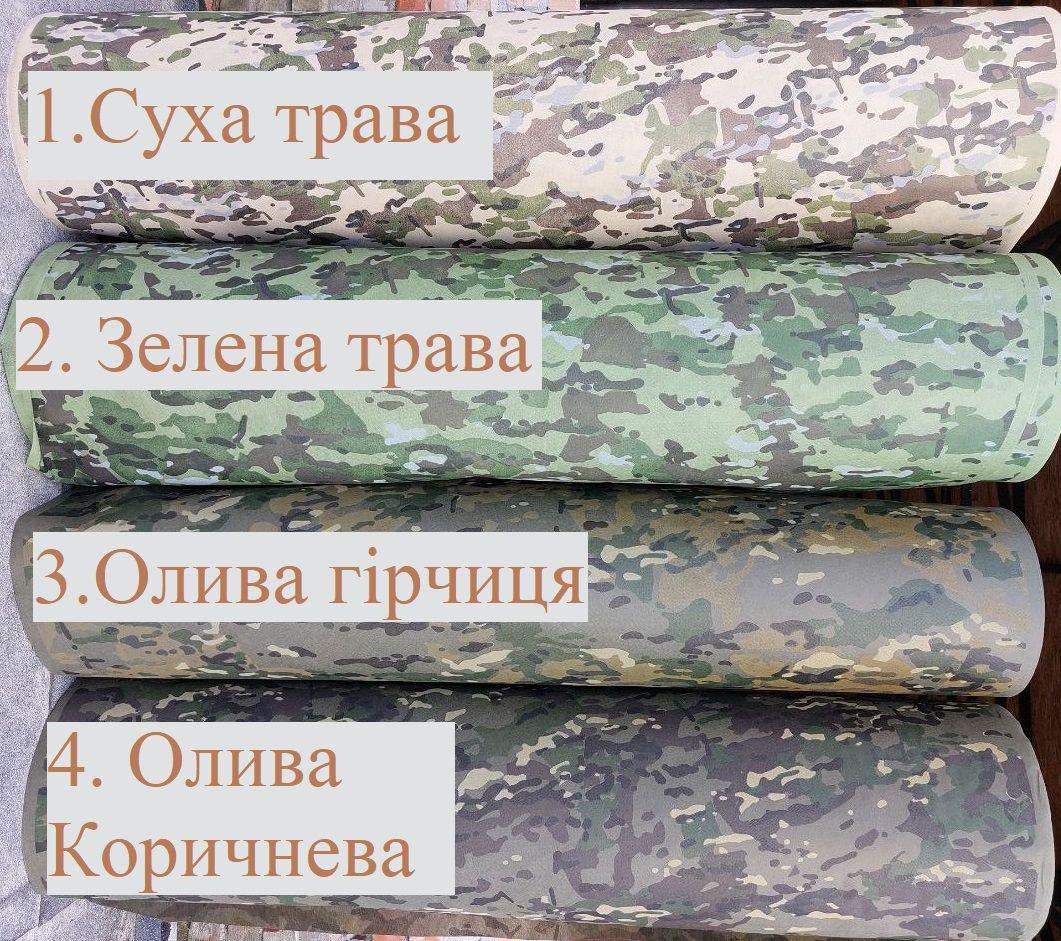 1.Суха трава

2. Зелена трава

3.Олива гірчиця

4. Олива Коричнева